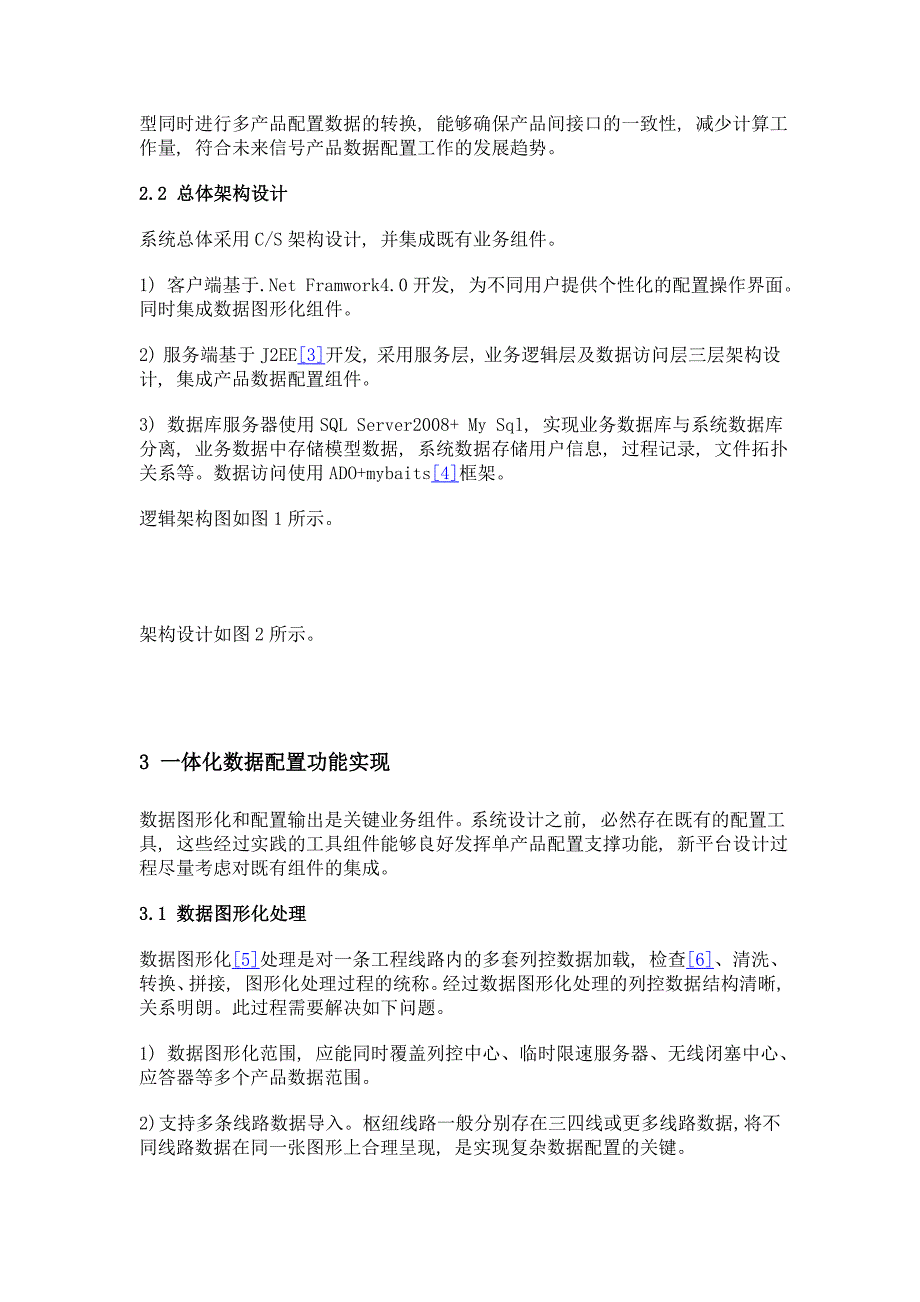 型同时进行多产品配置数据的转换，能够确保产品间接口的一致性，减少计算工作量，符合未来信号产品数据配置工作的发展趋势。

2.2 总体架构设计

系统总体采用 C/S 架构设计，并集成既有业务组件。

1) 客户端基于.Net Framwork4.0 开发，为不同用户提供个性化的配置操作界面。同时集成数据图形化组件。

2) 服务端基于 J2EE[3]开发，采用服务层，业务逻辑层及数据访问层三层架构设计，集成产品数据配置组件。

3) 数据库服务器使用 SQL Server2008+ My Sql，实现业务数据库与系统数据库分离，业务数据中存储模型数据，系统数据存储用户信息，过程记录，文件拓扑关系等。数据访问使用 ADO+mybaits[4]框架。

逻辑架构图如图 1 所示。

架构设计如图 2 所示。

3 一体化数据配置功能实现

数据图形化和配置输出是关键业务组件。系统设计之前，必然存在既有的配置工具，这些经过实践的工具组件能够良好发挥单产品配置支撑功能，新平台设计过程尽量考虑对既有组件的集成。

3.1 数据图形化处理

数据图形化[5]处理是对一条工程线路内的多套列控数据加载，检查[6]、清洗、转换、拼接，图形化处理过程的统称。经过数据图形化处理的列控数据结构清晰，关系明朗。此过程需要解决如下问题。

1) 数据图形化范围，应能同时覆盖列控中心、临时限速服务器、无线闭塞中心、应答器等多个产品数据范围。

2)支持多条线路数据导入。枢纽线路一般分别存在三四线或更多线路数据，将不同线路数据在同一张图形上合理呈现，是实现复杂数据配置的关键。